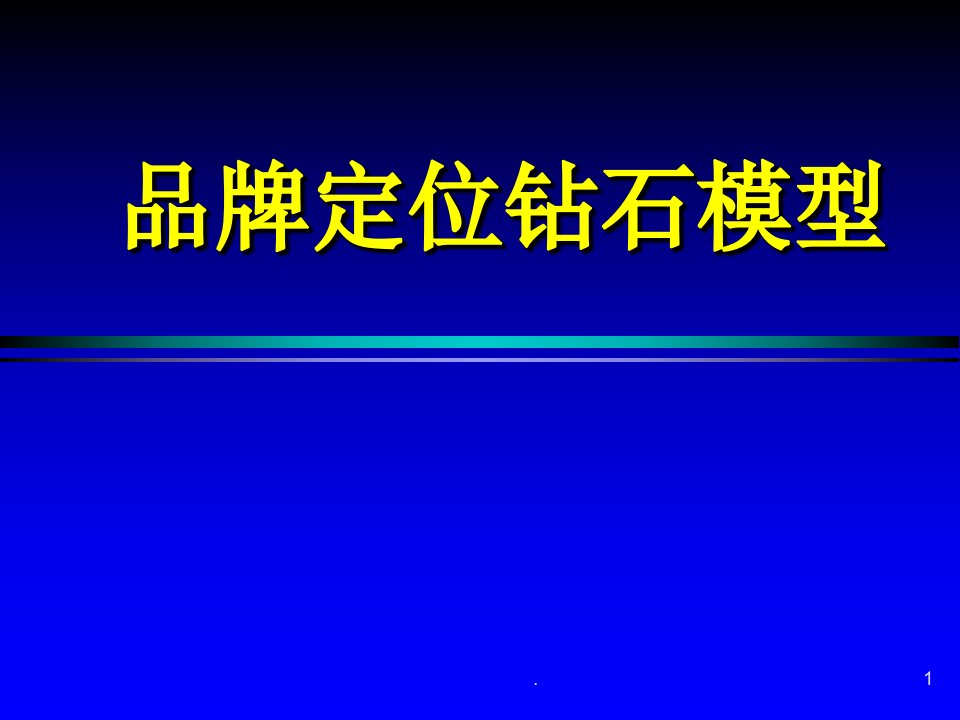 品牌定位钻石模型

.

1